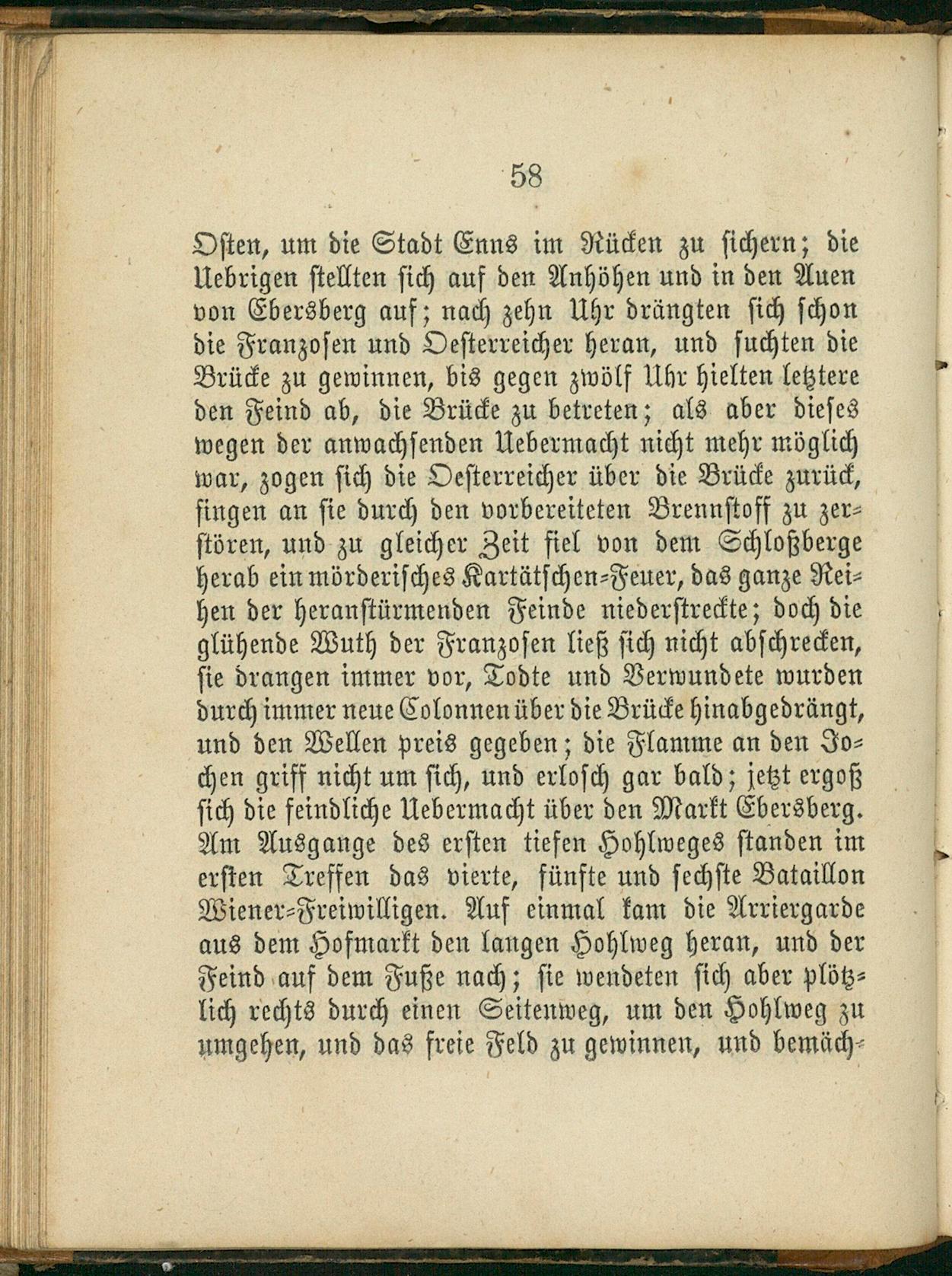 58

Osten, um die Stadt Enns im Rücken zu sichern; die Uebrigen stellten sich auf den Anhöhen und in den Auen von Ebersberg auf; nach zehn Uhr drängten sich schon die Franzosen und Oesterreicher heran, und suchten die Brücke zu gewinnen, bis gegen zwölf Uhr hielten letztere den Feind ab, die Brücke zu betreten; als aber dieses wegen der anwachsenden Uebermacht nicht mehr möglich war, zogen sich die Oesterreicher über die Brücke zurück, fingen an sie durch den vorbereiteten Brennstoff zu zerstören, und zu gleicher Zeit fiel von dem Schloßberge herab ein mörderisches Kartätschen-Feuer, das ganze Reihen der heranstürmenden Feinde niederstreckte; doch die glühende Wuth der Franzosen ließ sich nicht abschrecken, sie drangen immer vor, Todte und Verwundete wurden durch immer neue Colonnen über die Brücke hinabgedrängt, und den Wellen preis gegeben; die Flamme an den Jochen griff nicht um sich, und erlosch gar bald; jetzt ergoß sich die feindliche Uebermacht über den Markt Ebersberg. Am Ausgange des ersten tiefen Hohlweges standen im ersten Treffen das vierte, fünfte und sechste Bataillon Wiener-Freiwilligen. Auf einmal kam die Arriergarde aus dem Hofmarkt den langen Hohlweg heran, und der Feind auf dem Fuße nach; sie wendeten sich aber plötzlich rechts durch einen Seitenweg, um den Hohlweg zu umgehen, und das freie Feld zu gewinnen, und bemäch-